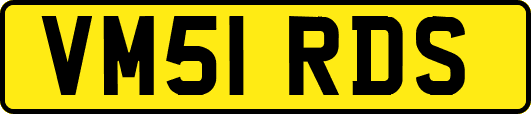 VM51 RDS